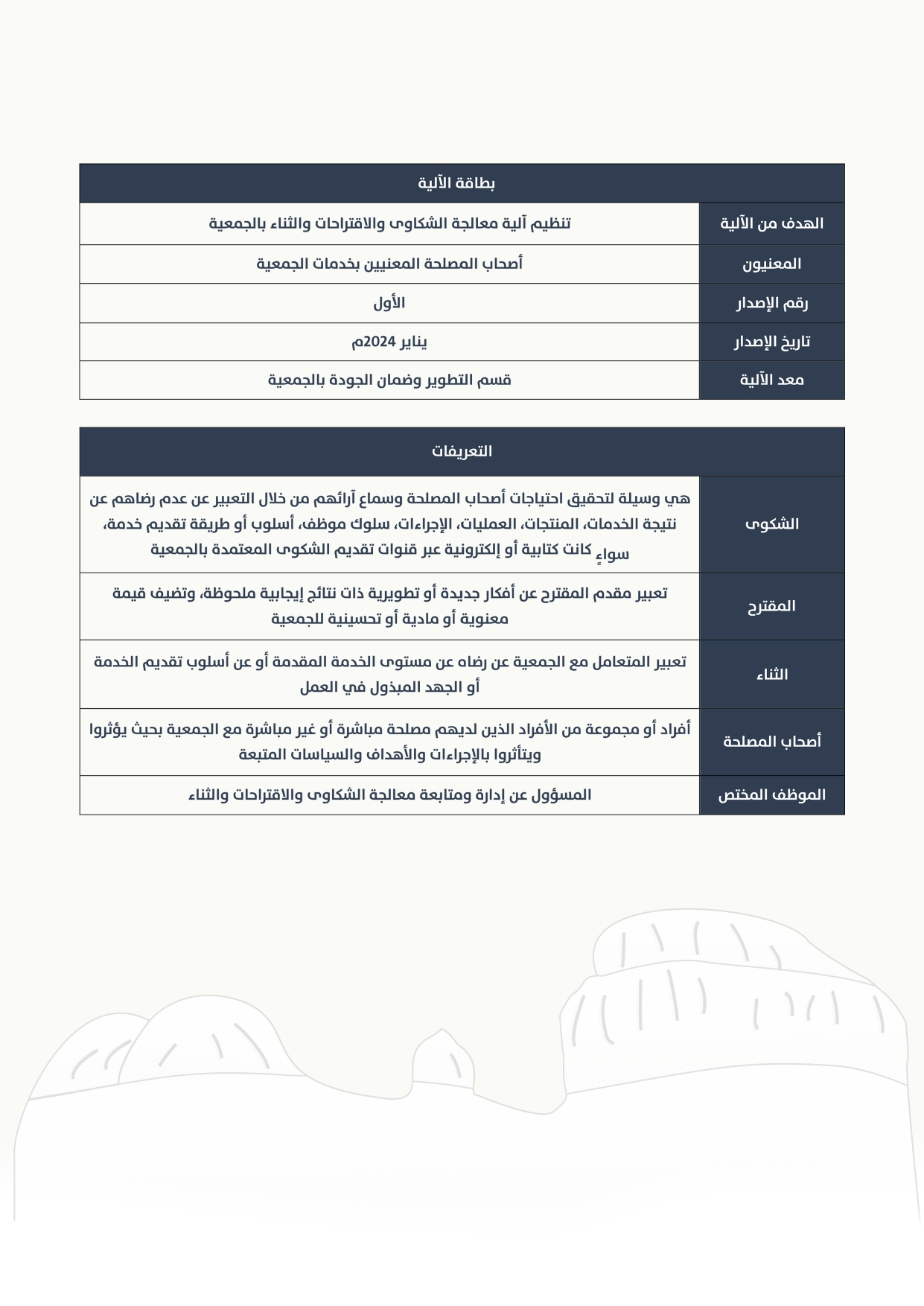 | بطاقة الآلية | |
|---|---|
| الهدف من الآلية | تنظيم آلية معالجة الشكاوى والاقتراحات والثناء بالجمعية |
| المعنيون | أصحاب المصلحة المعنيين بخدمات الجمعية |
| رقم الإصدار | الأول |
| تاريخ الإصدار | يناير 2024م |
| معد الآلية | قسم التطوير وضمان الجودة بالجمعية |

| التعريفات | |
|---|---|
| الشكوى | هي وسيلة لتحقيق احتياجات أصحاب المصلحة وسماع آرائهم من خلال التعبير عن عدم رضاهم عن نتيجة الخدمات، المنتجات، العمليات، الإجراءات، سلوك موظف، أسلوب أو طريقة تقديم خدمة، سواءٍ كانت كتابية أو إلكترونية عبر قنوات تقديم الشكوى المعتمدة بالجمعية |
| المقترح | تعبير مقدم المقترح عن أفكار جديدة أو تطويرية ذات نتائج إيجابية ملحوظة، وتضيف قيمة معنوية أو مادية أو تحسينية للجمعية |
| الثناء | تعبير المتعامل مع الجمعية عن رضاه عن مستوى الخدمة المقدمة أو عن أسلوب تقديم الخدمة أو الجهد المبذول في العمل |
| أصحاب المصلحة | أفراد أو مجموعة من الأفراد الذين لديهم مصلحة مباشرة أو غير مباشرة مع الجمعية بحيث يؤثروا ويتأثروا بالإجراءات والأهداف والسياسات المتبعة |
| الموظف المختص | المسؤول عن إدارة ومتابعة معالجة الشكاوى والاقتراحات والثناء |